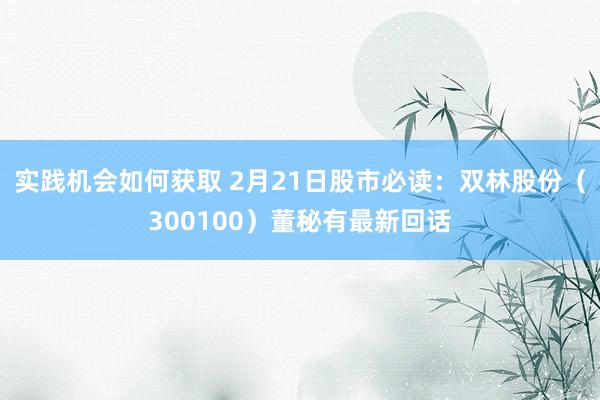 实践机会如何获取 2月21日股市必读：双林股份（300100）董秘有最新回话